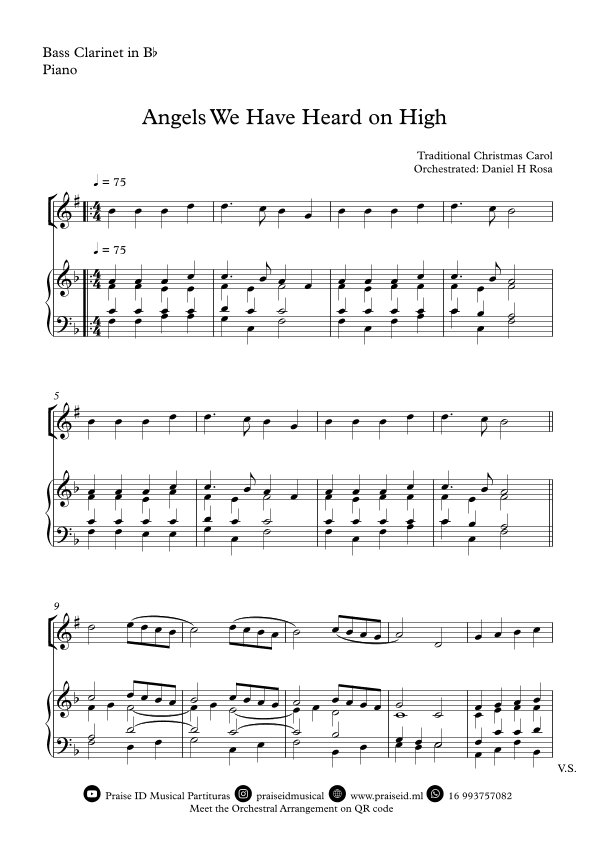 Bass Clarinet in B♭
Piano

Angels We Have Heard on High

Traditional Christmas Carol
Orchestrated: Daniel H Rosa

♩ = 75

♩ = 75

5

9

V.S.

Praise ID Musical Partituras praiseidmusical www.praiseid.ml 16 993757082
Meet the Orchestral Arrangement on QR code